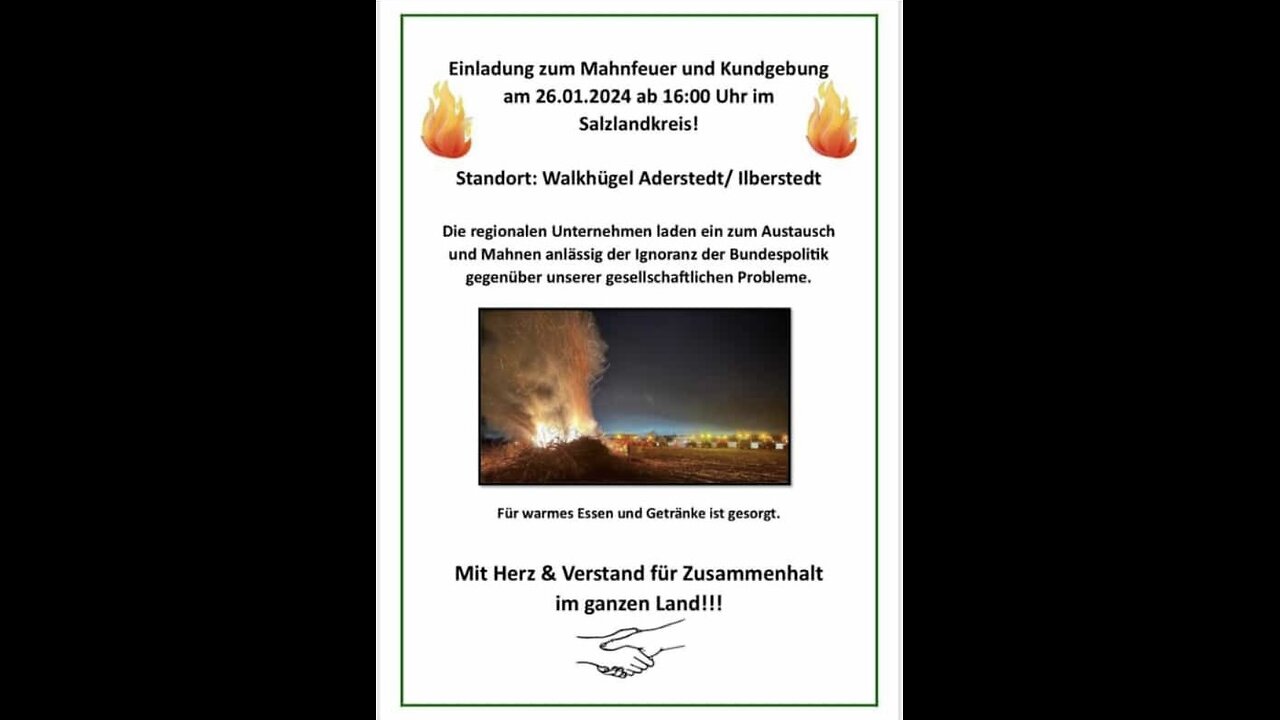 Einladung zum Mahnfeuer und Kundgebung am 26.01.2024 ab 16:00 Uhr im Salzlandkreis!

Standort: Walkhügel Aderstedt/ Ilberstedt

Die regionalen Unternehmen laden ein zum Austausch und Mahnen anlässig der Ignoranz der Bundespolitik gegenüber unserer gesellschaftlichen Probleme.

Für warmes Essen und Getränke ist gesorgt.

Mit Herz & Verstand für Zusammenhalt im ganzen Land!!!